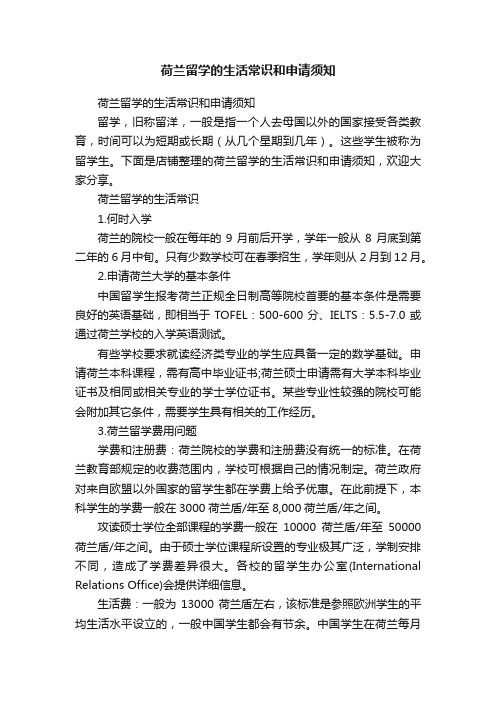 荷兰留学的生活常识和申请须知

荷兰留学的生活常识和申请须知

留学，旧称留洋，一般是指一个人去母国以外的国家接受各类教育，时间可以为短期或长期（从几个星期到几年）。这些学生被称为留学生。下面是店铺整理的荷兰留学的生活常识和申请须知，欢迎大家分享。

荷兰留学的生活常识

1.何时入学

荷兰的院校一般在每年的 9 月前后开学，学年一般从 8 月底到第二年的 6 月中旬。只有少数学校可在春季招生，学年则从 2 月到 12 月。

2.申请荷兰大学的基本条件

中国留学生报考荷兰正规全日制高等院校首要的基本条件是需要良好的英语基础，即相当于 TOFEL：500-600 分、IELTS：5.5-7.0 或通过荷兰学校的入学英语测试。

有些学校要求就读经济类专业的学生应具备一定的数学基础。申请荷兰本科课程，需有高中毕业证书;荷兰硕士申请需有大学本科毕业证书及相同或相关专业的学士学位证书。某些专业性较强的院校可能会附加其它条件，需要学生具有相关的工作经历。

3.荷兰留学费用问题

学费和注册费：荷兰院校的学费和注册费没有统一的标准。在荷兰教育部规定的收费范围内，学校可根据自己的情况制定。荷兰政府对来自欧盟以外国家的留学生都在学费上给予优惠。在此前提下，本科学生的学费一般在 3000 荷兰盾/年至 8,000 荷兰盾/年之间。

攻读硕士学位全部课程的学费一般在 10000 荷兰盾/年至 50000 荷兰盾/年之间。由于硕士学位课程所设置的专业极其广泛，学制安排不同，造成了学费差异很大。各校的留学生办公室(International Relations Office)会提供详细信息。

生活费：一般为 13000 荷兰盾左右，该标准是参照欧洲学生的平均生活水平设立的，一般中国学生都会有节余。中国学生在荷兰每月